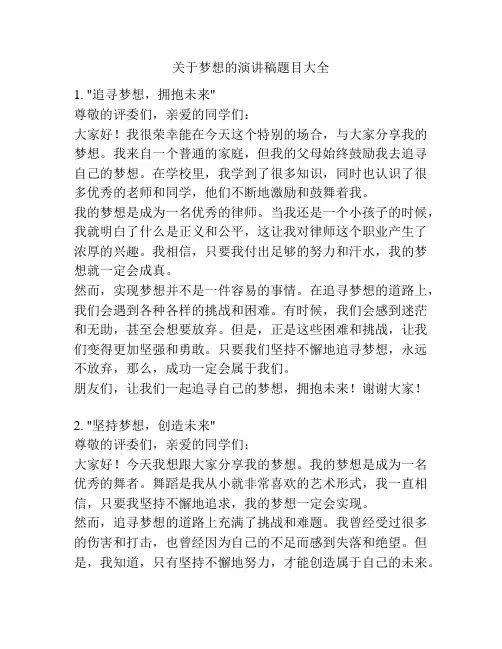 关于梦想的演讲稿题目大全

1. "追寻梦想，拥抱未来"
尊敬的评委们，亲爱的同学们：
大家好！我很荣幸能在今天这个特别的场合，与大家分享我的梦想。我来自一个普通的家庭，但我的父母始终鼓励我去追寻自己的梦想。在学校里，我学到了很多知识，同时也认识了很多优秀的老师和同学，他们不断地激励和鼓舞着我。
我的梦想是成为一名优秀的律师。当我还是一个小孩子的时候，我就明白了什么是正义和公平，这让我对律师这个职业产生了浓厚的兴趣。我相信，只要我付出足够的努力和汗水，我的梦想就一定会成真。
然而，实现梦想并不是一件容易的事情。在追寻梦想的道路上，我们会遇到各种各样的挑战和困难。有时候，我们会感到迷茫和无助，甚至会想要放弃。但是，正是这些困难和挑战，让我们变得更加坚强和勇敢。只要我们坚持不懈地追寻梦想，永远不放弃，那么，成功一定会属于我们。
朋友们，让我们一起追寻自己的梦想，拥抱未来！谢谢大家！

2. "坚持梦想，创造未来"
尊敬的评委们，亲爱的同学们：
大家好！今天我想跟大家分享我的梦想。我的梦想是成为一名优秀的舞者。舞蹈是我从小就非常喜欢的艺术形式，我一直相信，只要我坚持不懈地追求，我的梦想一定会实现。
然而，追寻梦想的道路上充满了挑战和难题。我曾经受过很多的伤害和打击，也曾经因为自己的不足而感到失落和绝望。但是，我知道，只有坚持不懈地努力，才能创造属于自己的未来。